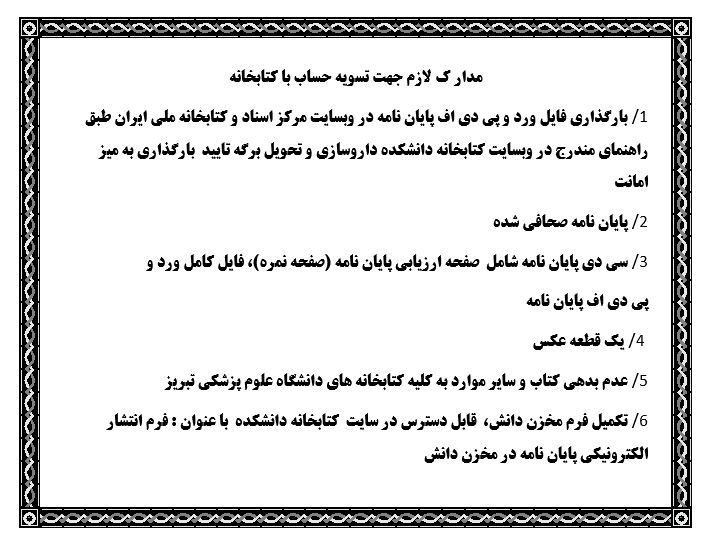 مدار ک لازم جهت تسویه حساب با کتابخانه

1/ بارگذاری فایل ورد و پی دی اف پایان نامه در وبسایت مرکز اسناد و کتابخانه ملی ایران طبق راهنمای مندرج در وبسایت کتابخانه دانشکده داروسازی و تحویل برگه تایید بارگذاری به میز امانت

2/ پایان نامه صحافی شده

3/ سی دی پایان نامه شامل صفحه ارزیابی پایان نامه (صفحه نمره)، فایل کامل ورد و پی دی اف پایان نامه

4/ یک قطعه عکس

5/ عدم بدهی کتاب و سایر موارد به کلیه کتابخانه های دانشگاه علوم پزشکی تبریز

6/ تکمیل فرم مخزن دانش، قابل دسترس در سایت کتابخانه دانشکده با عنوان : فرم انتشار الکترونیکی پایان نامه در مخزن دانش